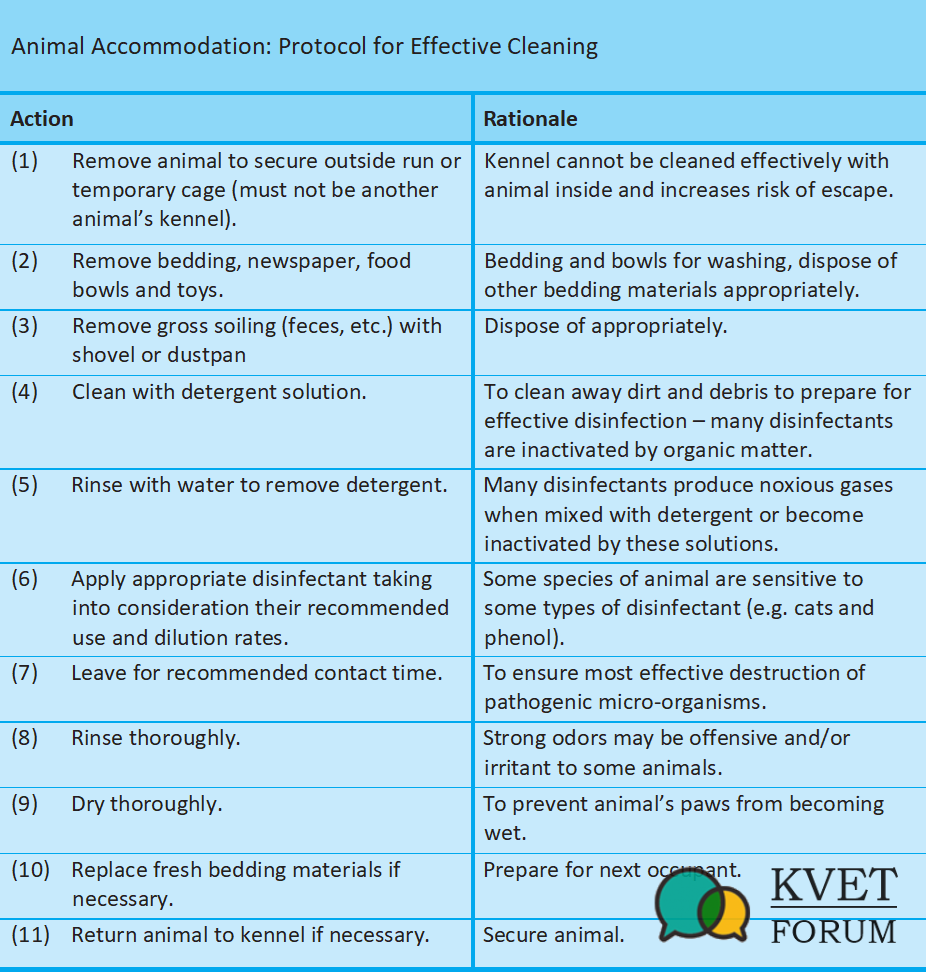 Animal Accommodation: Protocol for Effective Cleaning

| Action | Rationale |
|---|---|
| (1) Remove animal to secure outside run or temporary cage (must not be another animal's kennel). | Kennel cannot be cleaned effectively with animal inside and increases risk of escape. |
| (2) Remove bedding, newspaper, food bowls and toys. | Bedding and bowls for washing, dispose of other bedding materials appropriately. |
| (3) Remove gross soiling (feces, etc.) with shovel or dustpan | Dispose of appropriately. |
| (4) Clean with detergent solution. | To clean away dirt and debris to prepare for effective disinfection – many disinfectants are inactivated by organic matter. |
| (5) Rinse with water to remove detergent. | Many disinfectants produce noxious gases when mixed with detergent or become inactivated by these solutions. |
| (6) Apply appropriate disinfectant taking into consideration their recommended use and dilution rates. | Some species of animal are sensitive to some types of disinfectant (e.g. cats and phenol). |
| (7) Leave for recommended contact time. | To ensure most effective destruction of pathogenic micro-organisms. |
| (8) Rinse thoroughly. | Strong odors may be offensive and/or irritant to some animals. |
| (9) Dry thoroughly. | To prevent animal's paws from becoming wet. |
| (10) Replace fresh bedding materials if necessary. | Prepare for next occupant. |
| (11) Return animal to kennel if necessary. | Secure animal. |

KVET FORUM